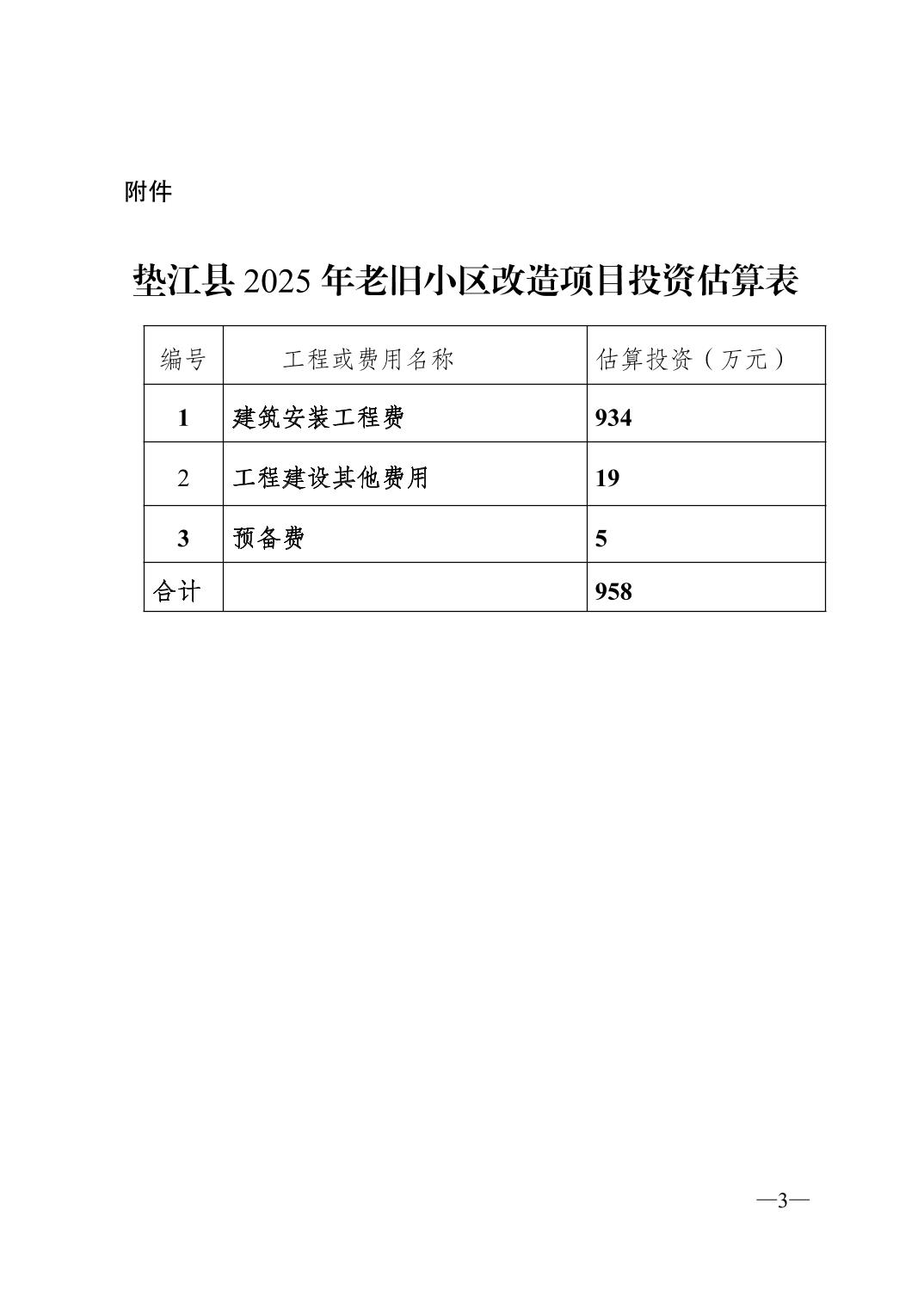 附件

垫江县 2025 年老旧小区改造项目投资估算表

| 编号 | 工程或费用名称 | 估算投资（万元） |
|---|---|---|
| 1 | 建筑安装工程费 | 934 |
| 2 | 工程建设其他费用 | 19 |
| 3 | 预备费 | 5 |
| 合计 | | 958 |

—3—